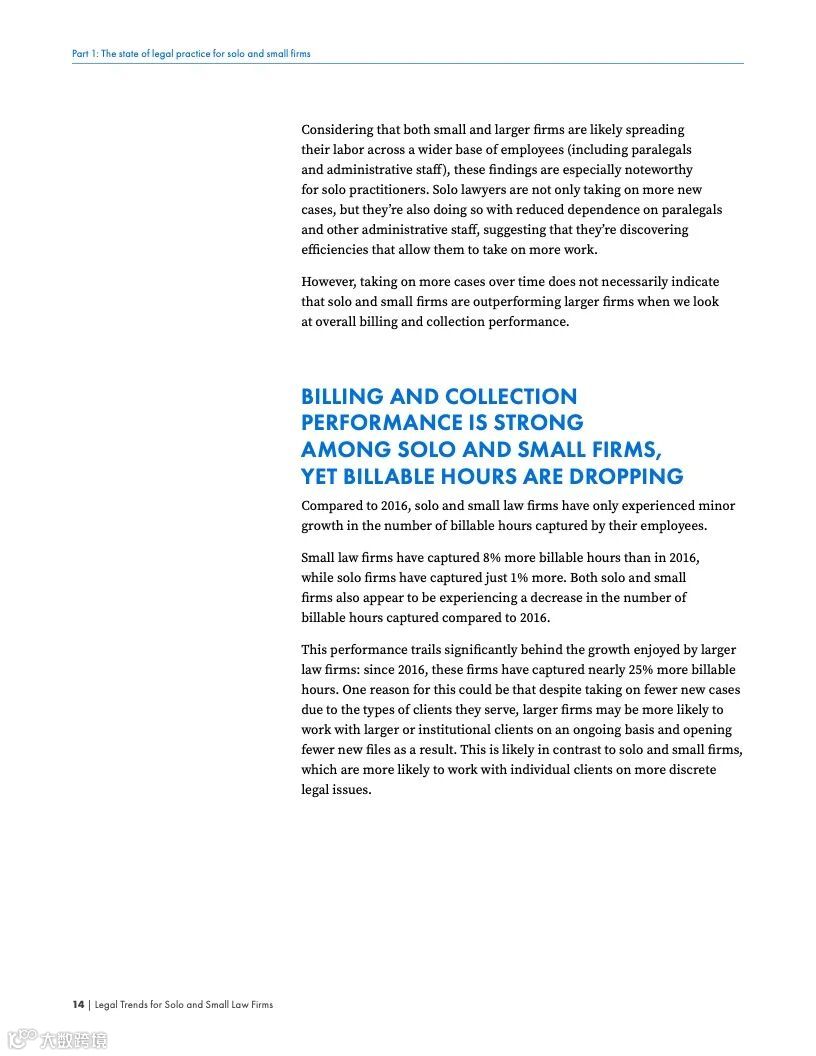 Part 1: The state of legal practice for solo and small firms

Considering that both small and larger firms are likely spreading their labor across a wider base of employees (including paralegals and administrative staff), these findings are especially noteworthy for solo practitioners. Solo lawyers are not only taking on more new cases, but they're also doing so with reduced dependence on paralegals and other administrative staff, suggesting that they're discovering efficiencies that allow them to take on more work.

However, taking on more cases over time does not necessarily indicate that solo and small firms are outperforming larger firms when we look at overall billing and collection performance.

BILLING AND COLLECTION PERFORMANCE IS STRONG AMONG SOLO AND SMALL FIRMS, YET BILLABLE HOURS ARE DROPPING

Compared to 2016, solo and small law firms have only experienced minor growth in the number of billable hours captured by their employees.

Small law firms have captured 8% more billable hours than in 2016, while solo firms have captured just 1% more. Both solo and small firms also appear to be experiencing a decrease in the number of billable hours captured compared to 2016.

This performance trails significantly behind the growth enjoyed by larger law firms: since 2016, these firms have captured nearly 25% more billable hours. One reason for this could be that despite taking on fewer new cases due to the types of clients they serve, larger firms may be more likely to work with larger or institutional clients on an ongoing basis and opening fewer new files as a result. This is likely in contrast to solo and small firms, which are more likely to work with individual clients on more discrete legal issues.

14 | Legal Trends for Solo and Small Law Firms

大数跨境